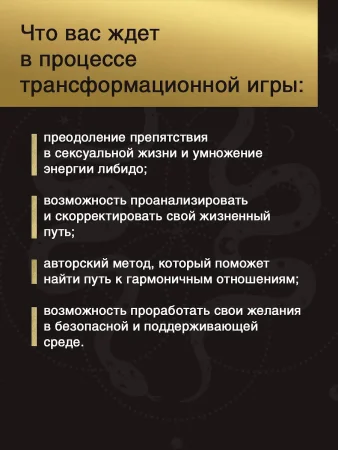 Что вас ждет в процессе трансформационной игры:

преодоление препятствия в сексуальной жизни и умножение энергии либидо;

возможность проанализировать и скорректировать свой жизненный путь;

авторский метод, который поможет найти путь к гармоничным отношениям;

возможность проработать свои желания в безопасной и поддерживающей среде.